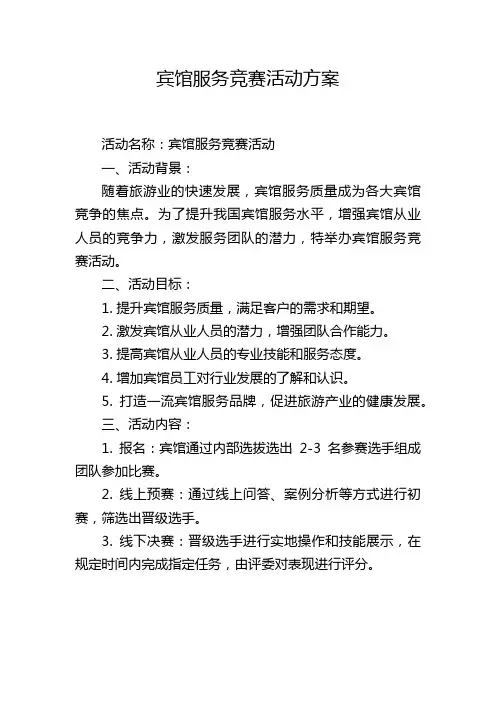 宾馆服务竞赛活动方案

活动名称：宾馆服务竞赛活动

一、活动背景：

随着旅游业的快速发展，宾馆服务质量成为各大宾馆竞争的焦点。为了提升我国宾馆服务水平，增强宾馆从业人员的竞争力，激发服务团队的潜力，特举办宾馆服务竞赛活动。

二、活动目标：

1. 提升宾馆服务质量，满足客户的需求和期望。

2. 激发宾馆从业人员的潜力，增强团队合作能力。

3. 提高宾馆从业人员的专业技能和服务态度。

4. 增加宾馆员工对行业发展的了解和认识。

5. 打造一流宾馆服务品牌，促进旅游产业的健康发展。

三、活动内容：

1. 报名：宾馆通过内部选拔选出 2-3 名参赛选手组成团队参加比赛。

2. 线上预赛：通过线上问答、案例分析等方式进行初赛，筛选出晋级选手。

3. 线下决赛：晋级选手进行实地操作和技能展示，在规定时间内完成指定任务，由评委对表现进行评分。